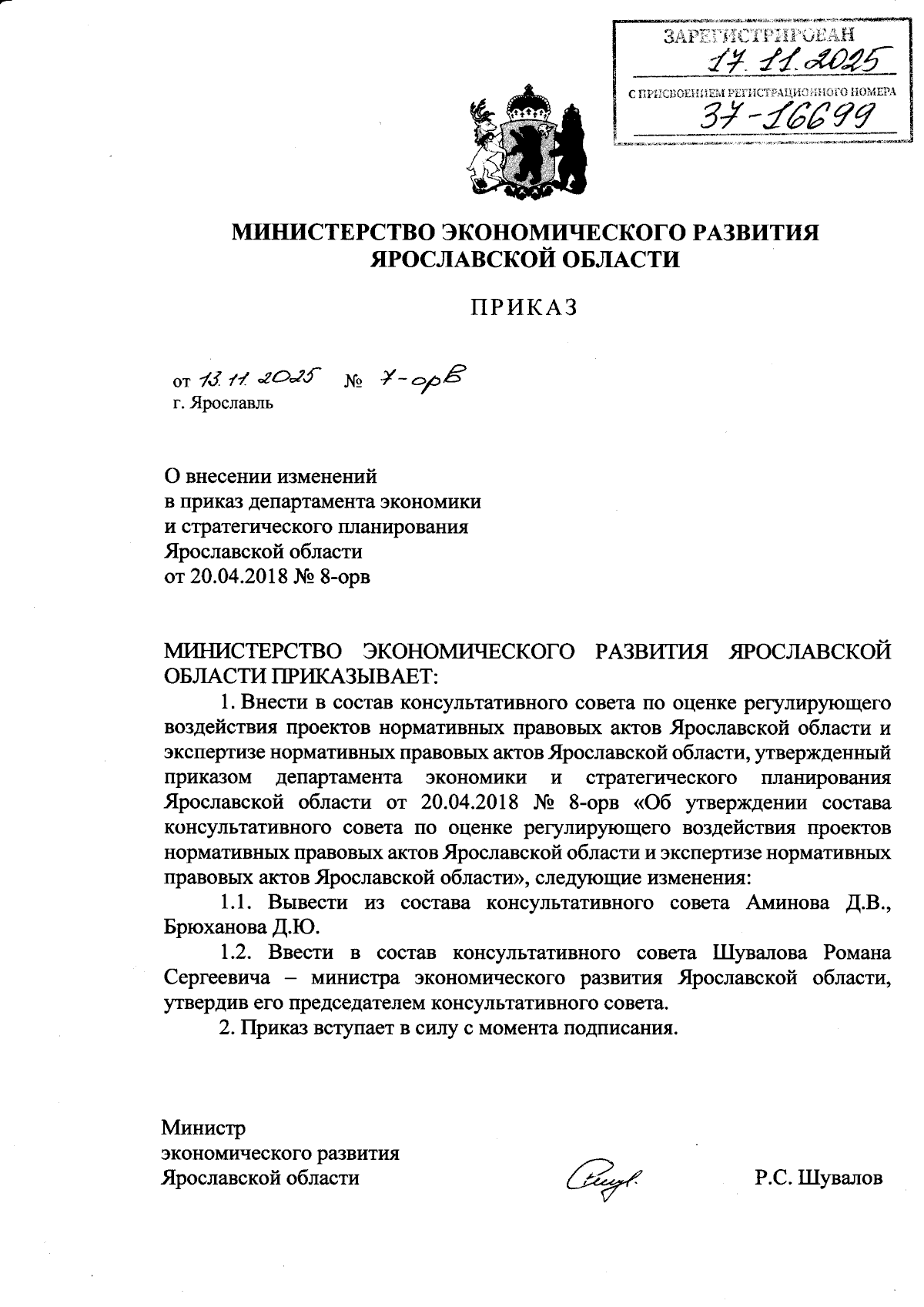 ЗАРЕГИСТРИРОВАН
17.11.2025
С ПРИСВОЕНИЕМ РЕГИСТРАЦИОННОГО НОМЕРА
37-16699

МИНИСТЕРСТВО ЭКОНОМИЧЕСКОГО РАЗВИТИЯ ЯРОСЛАВСКОЙ ОБЛАСТИ

ПРИКАЗ

от 13.11.2025 № 7-орв
г. Ярославль

О внесении изменений
в приказ департамента экономики
и стратегического планирования
Ярославской области
от 20.04.2018 № 8-орв

МИНИСТЕРСТВО ЭКОНОМИЧЕСКОГО РАЗВИТИЯ ЯРОСЛАВСКОЙ ОБЛАСТИ ПРИКАЗЫВАЕТ:

1. Внести в состав консультативного совета по оценке регулирующего воздействия проектов нормативных правовых актов Ярославской области и экспертизе нормативных правовых актов Ярославской области, утвержденный приказом департамента экономики и стратегического планирования Ярославской области от 20.04.2018 № 8-орв «Об утверждении состава консультативного совета по оценке регулирующего воздействия проектов нормативных правовых актов Ярославской области и экспертизе нормативных правовых актов Ярославской области», следующие изменения:

1.1. Вывести из состава консультативного совета Аминова Д.В., Брюханова Д.Ю.

1.2. Ввести в состав консультативного совета Шувалова Романа Сергеевича – министра экономического развития Ярославской области, утвердив его председателем консультативного совета.

2. Приказ вступает в силу с момента подписания.

Министр
экономического развития
Ярославской области

Р.С. Шувалов